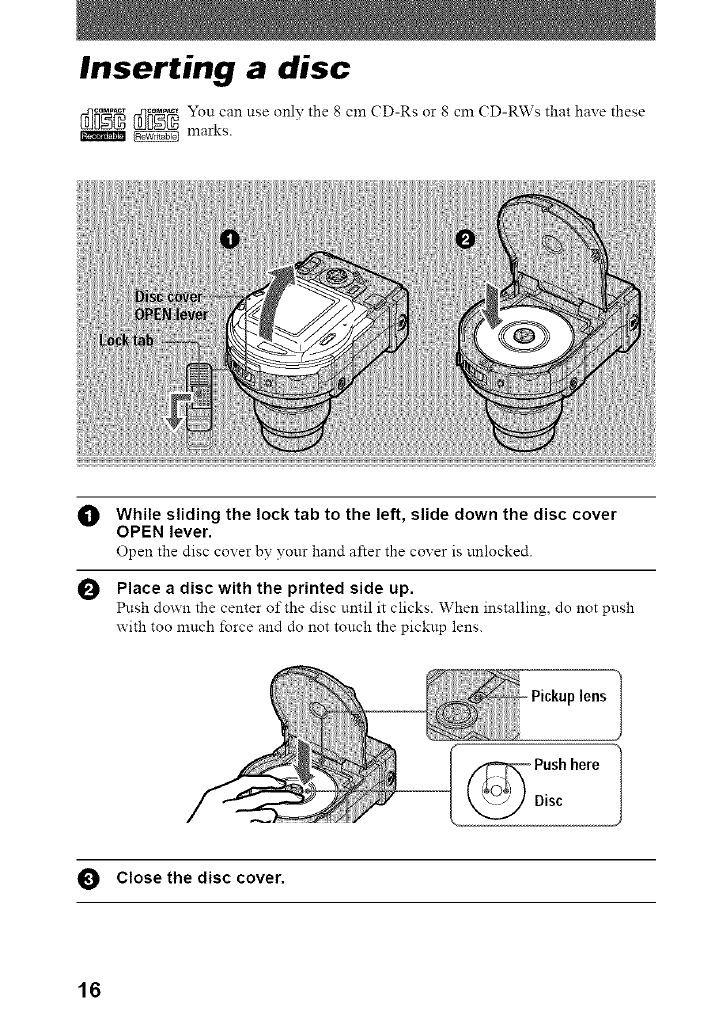 Inserting a disc

COMPACT disc Recordable COMPACT disc ReWritable You can use only the 8 cm CD-Rs or 8 cm CD-RWs that have these marks.

1
2
Disc cover
OPEN lever
Lock tab

1 While sliding the lock tab to the left, slide down the disc cover OPEN lever.
Open the disc cover by your hand after the cover is unlocked.

2 Place a disc with the printed side up.
Push down the center of the disc until it clicks. When installing, do not push with too much force and do not touch the pickup lens.

Pickup lens
Push here
Disc

3 Close the disc cover.

16